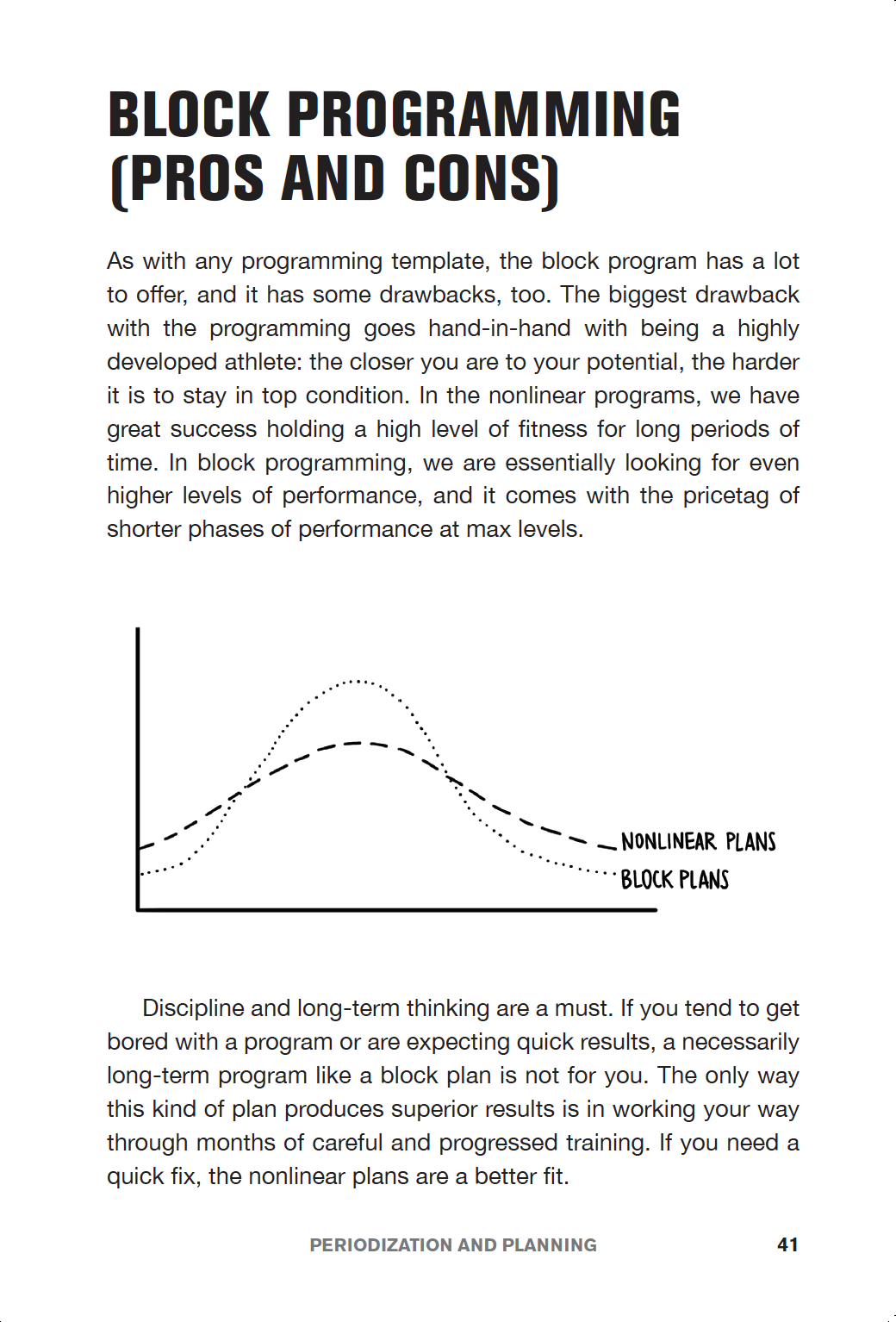 BLOCK PROGRAMMING (PROS AND CONS)

As with any programming template, the block program has a lot to offer, and it has some drawbacks, too. The biggest drawback with the programming goes hand-in-hand with being a highly developed athlete: the closer you are to your potential, the harder it is to stay in top condition. In the nonlinear programs, we have great success holding a high level of fitness for long periods of time. In block programming, we are essentially looking for even higher levels of performance, and it comes with the pricetag of shorter phases of performance at max levels.

NONLINEAR PLANS
BLOCK PLANS

Discipline and long-term thinking are a must. If you tend to get bored with a program or are expecting quick results, a necessarily long-term program like a block plan is not for you. The only way this kind of plan produces superior results is in working your way through months of careful and progressed training. If you need a quick fix, the nonlinear plans are a better fit.

PERIODIZATION AND PLANNING 41